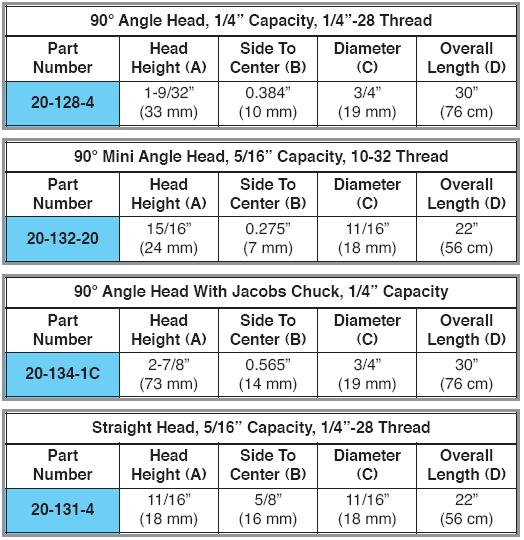 90° Angle Head, 1/4” Capacity, 1/4”-28 Thread

| Part Number | Head Height (A) | Side To Center (B) | Diameter (C) | Overall Length (D) |
|---|---|---|---|---|
| 20-128-4 | 1-9/32” (33 mm) | 0.384” (10 mm) | 3/4” (19 mm) | 30” (76 cm) |

90° Mini Angle Head, 5/16” Capacity, 10-32 Thread

| Part Number | Head Height (A) | Side To Center (B) | Diameter (C) | Overall Length (D) |
|---|---|---|---|---|
| 20-132-20 | 15/16” (24 mm) | 0.275” (7 mm) | 11/16” (18 mm) | 22” (56 cm) |

90° Angle Head With Jacobs Chuck, 1/4” Capacity

| Part Number | Head Height (A) | Side To Center (B) | Diameter (C) | Overall Length (D) |
|---|---|---|---|---|
| 20-134-1C | 2-7/8” (73 mm) | 0.565” (14 mm) | 3/4” (19 mm) | 30” (76 cm) |

Straight Head, 5/16” Capacity, 1/4”-28 Thread

| Part Number | Head Height (A) | Side To Center (B) | Diameter (C) | Overall Length (D) |
|---|---|---|---|---|
| 20-131-4 | 11/16” (18 mm) | 5/8” (16 mm) | 11/16” (18 mm) | 22” (56 cm) |